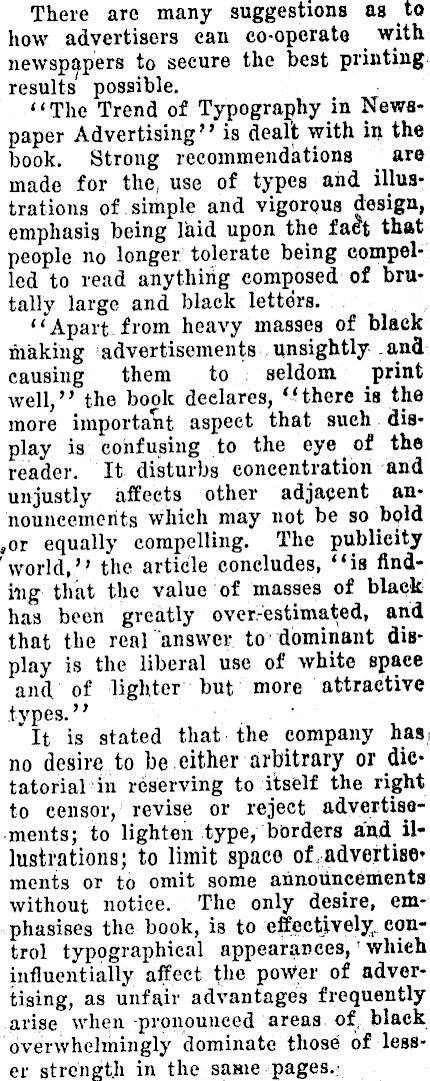 There are many suggestions as to how advertisers can co-operate with newspapers to secure the best printing results possible.

"The Trend of Typography in Newspaper Advertising" is dealt with in the book. Strong recommendations are made for the use of types and illustrations of simple and vigorous design, emphasis being laid upon the fact that people no longer tolerate being compelled to read anything composed of brutally large and black letters.

"Apart from heavy masses of black making advertisements unsightly and causing them to seldom print well," the book declares, "there is the more important aspect that such display is confusing to the eye of the reader. It disturbs concentration and unjustly affects other adjacent announcements which may not be so bold or equally compelling. The publicity world," the article concludes, "is finding that the value of masses of black has been greatly over-estimated, and that the real answer to dominant display is the liberal use of white space and of lighter but more attractive types."

It is stated that the company has no desire to be either arbitrary or dictatorial in reserving to itself the right to censor, revise or reject advertisements; to lighten type, borders and illustrations; to limit space of advertisements or to omit some announcements without notice. The only desire, emphasises the book, is to effectively control typographical appearances, which influentially affect the power of advertising, as unfair advantages frequently arise when pronounced areas of black overwhelmingly dominate those of lesser strength in the same pages.